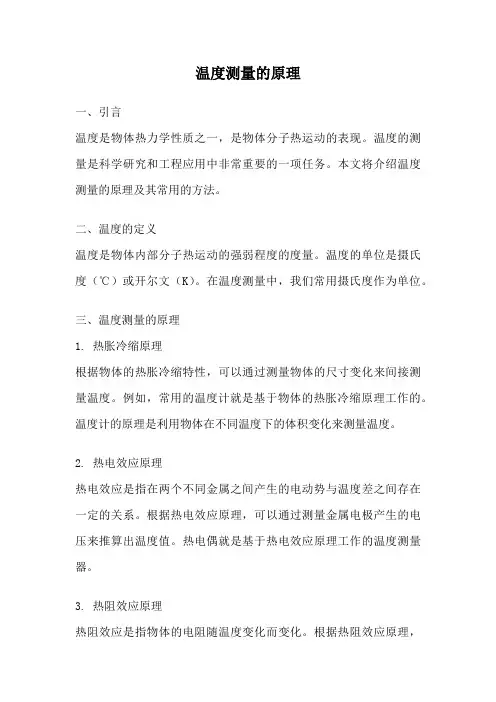 温度测量的原理

一、引言

温度是物体热力学性质之一，是物体分子热运动的表现。温度的测量是科学研究和工程应用中非常重要的一项任务。本文将介绍温度测量的原理及其常用的方法。

二、温度的定义

温度是物体内部分子热运动的强弱程度的度量。温度的单位是摄氏度（℃）或开尔文（K）。在温度测量中，我们常用摄氏度作为单位。

三、温度测量的原理

1. 热胀冷缩原理

根据物体的热胀冷缩特性，可以通过测量物体的尺寸变化来间接测量温度。例如，常用的温度计就是基于物体的热胀冷缩原理工作的。温度计的原理是利用物体在不同温度下的体积变化来测量温度。

2. 热电效应原理

热电效应是指在两个不同金属之间产生的电动势与温度差之间存在一定的关系。根据热电效应原理，可以通过测量金属电极产生的电压来推算出温度值。热电偶就是基于热电效应原理工作的温度测量器。

3. 热阻效应原理

热阻效应是指物体的电阻随温度变化而变化。根据热阻效应原理，